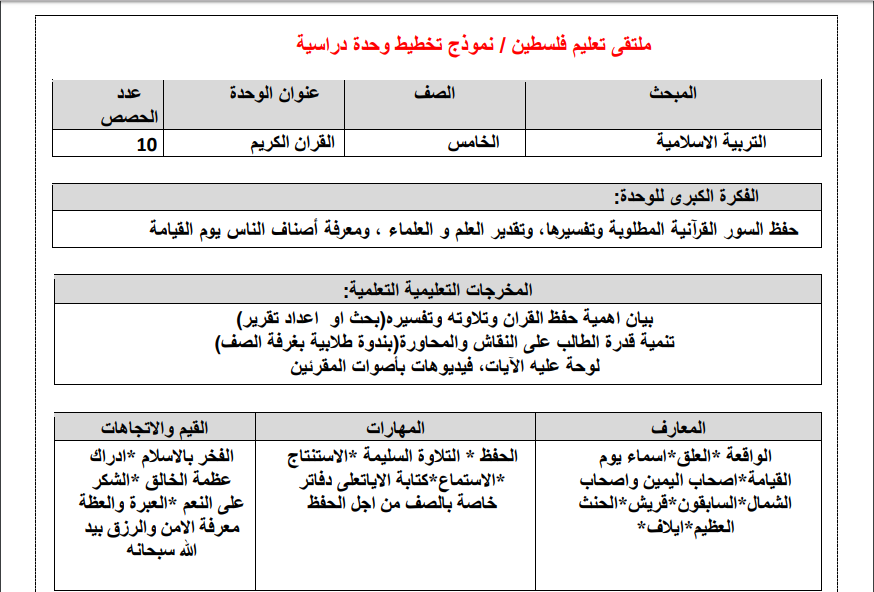 ملتقى تعليم فلسطين / نموذج تخطيط وحدة دراسية

| المبحث | الصف | عنوان الوحدة | عدد الحصص |
|---|---|---|---|
| التربية الاسلامية | الخامس | القران الكريم | 10 |

الفكرة الكبرى للوحدة:

حفظ السور القرآنية المطلوبة وتفسيرها، وتقدير العلم و العلماء ، ومعرفة أصناف الناس يوم القيامة

المخرجات التعليمية التعلمية:

بيان اهمية حفظ القران وتلاوته وتفسيره(بحث او اعداد تقرير)
تنمية قدرة الطالب على النقاش والمحاورة(بندوة طلابية بغرفة الصف)
لوحة عليه الآيات، فيديوهات بأصوات المقرئين

| المعارف | المهارات | القيم والاتجاهات |
|---|---|---|
| الواقعة *العلق*اسماء يوم القيامة*اصحاب اليمين واصحاب الشمال*السابقون*قريش*الحنث العظيم*ايلاف* | الحفظ * التلاوة السليمة *الاستنتاج *الاستماع*كتابة الاياتعلى دفاتر خاصة بالصف من اجل الحفظ | الفخر بالاسلام *ادراك عظمة الخالق *الشكر على النعم *العبرة والعظة معرفة الامن والرزق بيد الله سبحانه |